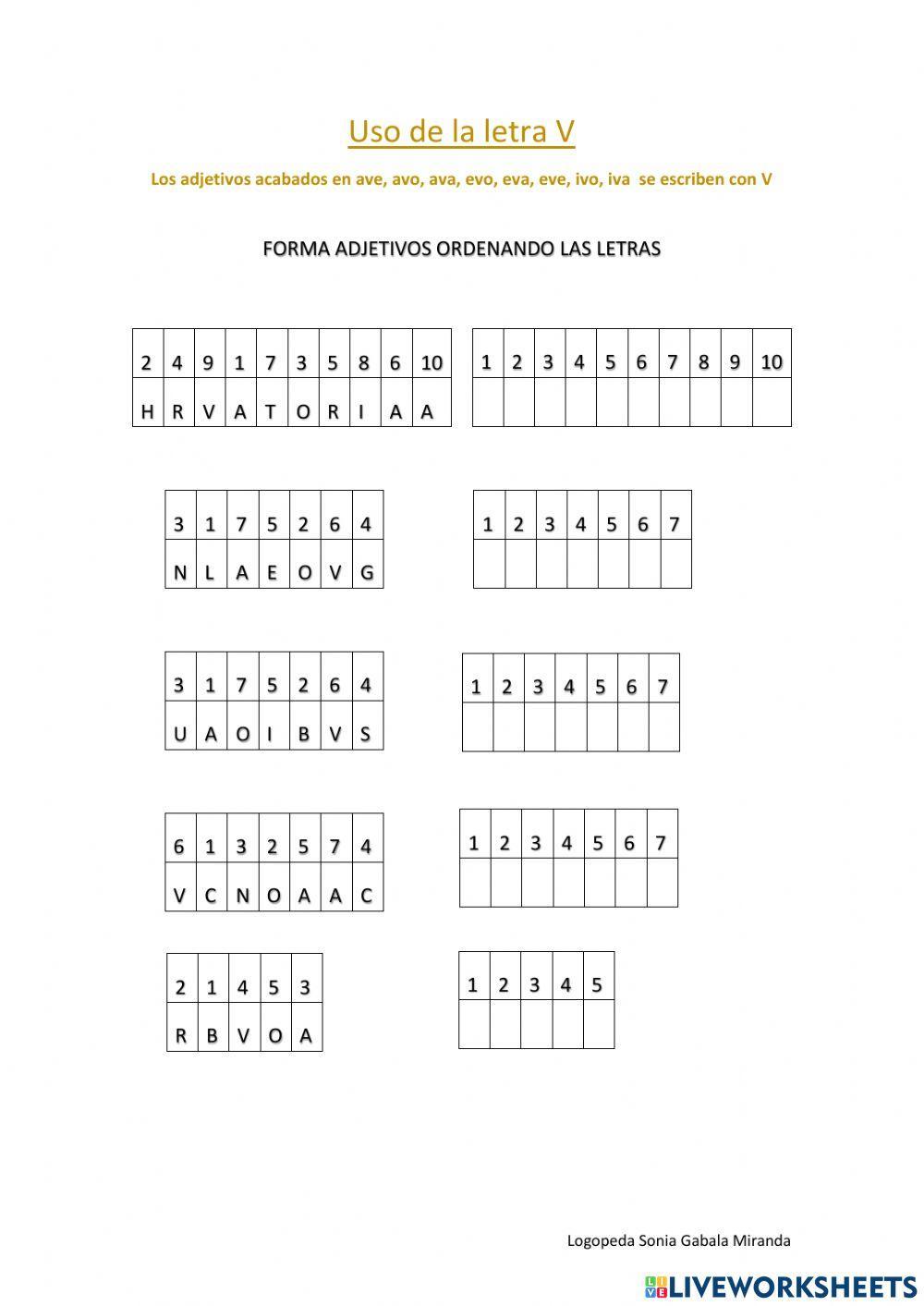 Uso de la letra V

Los adjetivos acabados en ave, avo, ava, evo, eva, eve, ivo, iva se escriben con V

FORMA ADJETIVOS ORDENANDO LAS LETRAS

| 2 | 4 | 9 | 1 | 7 | 3 | 5 | 8 | 6 | 10 |
|---|---|---|---|---|---|---|---|---|---|
| H | R | V | A | T | O | R | I | A | A |

| 1 | 2 | 3 | 4 | 5 | 6 | 7 | 8 | 9 | 10 |
|---|---|---|---|---|---|---|---|---|---|
| | | | | | | | | | |

| 3 | 1 | 7 | 5 | 2 | 6 | 4 |
|---|---|---|---|---|---|---|
| N | L | A | E | O | V | G |

| 1 | 2 | 3 | 4 | 5 | 6 | 7 |
|---|---|---|---|---|---|---|
| | | | | | | |

| 3 | 1 | 7 | 5 | 2 | 6 | 4 |
|---|---|---|---|---|---|---|
| U | A | O | I | B | V | S |

| 1 | 2 | 3 | 4 | 5 | 6 | 7 |
|---|---|---|---|---|---|---|
| | | | | | | |

| 6 | 1 | 3 | 2 | 5 | 7 | 4 |
|---|---|---|---|---|---|---|
| V | C | N | O | A | A | C |

| 1 | 2 | 3 | 4 | 5 | 6 | 7 |
|---|---|---|---|---|---|---|
| | | | | | | |

| 2 | 1 | 4 | 5 | 3 |
|---|---|---|---|---|
| R | B | V | O | A |

| 1 | 2 | 3 | 4 | 5 |
|---|---|---|---|---|
| | | | | |

Logopeda Sonia Gabala Miranda

LIVEWORKSHEETS